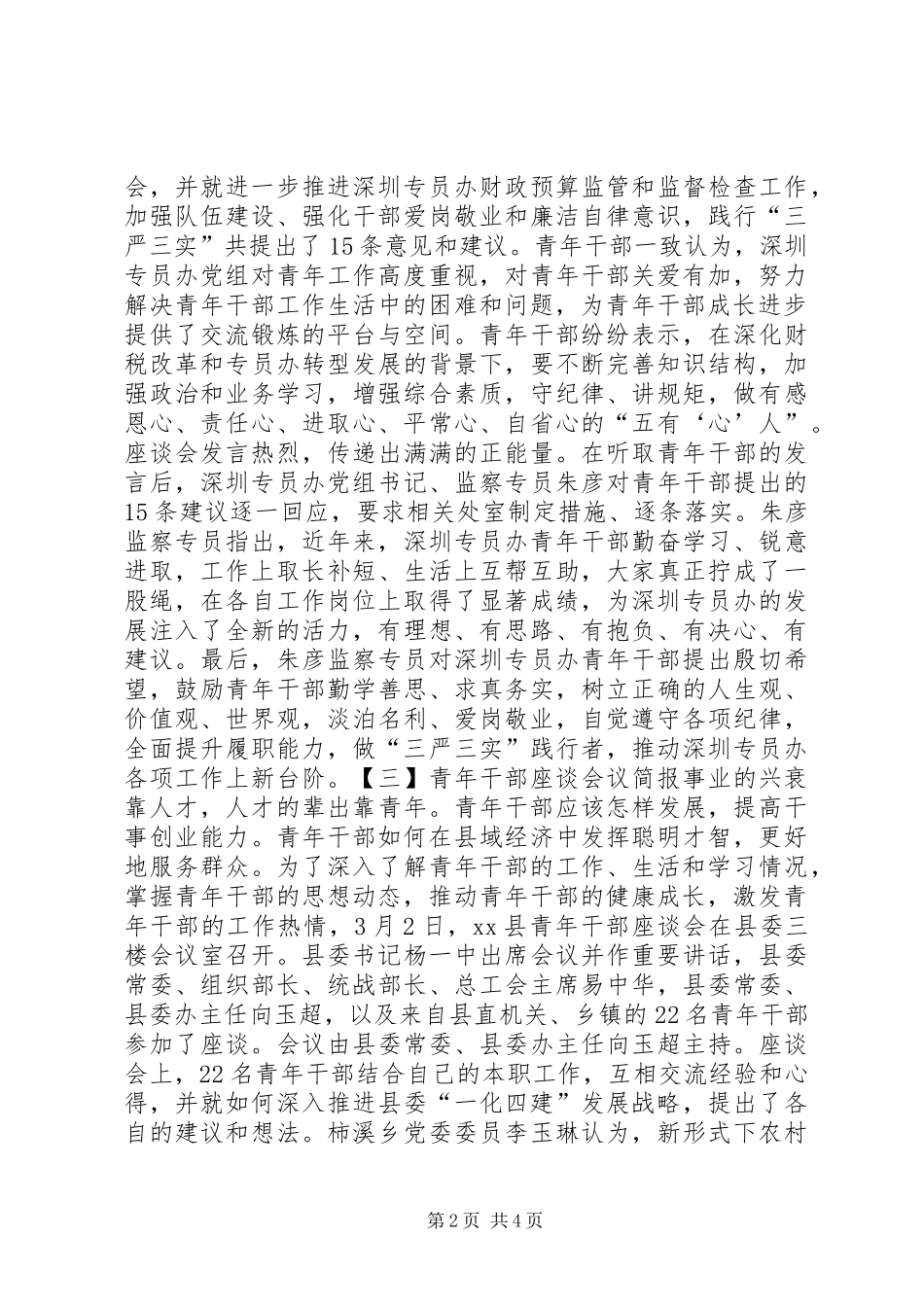 会，并就进一步推进深圳专员办财政预算监管和监督检查工作，加强队伍建设、强化干部爱岗敬业和廉洁自律意识，践行“三严三实”共提出了15条意见和建议。青年干部一致认为，深圳专员办党组对青年工作高度重视，对青年干部关爱有加，努力解决青年干部工作生活中的困难和问题，为青年干部成长进步提供了交流锻炼的平台与空间。青年干部纷纷表示，在深化财税改革和专员办转型发展的背景下，要不断完善知识结构，加强政治和业务学习，增强综合素质，守纪律、讲规矩，做有感恩心、责任心、进取心、平常心、自省心的“五有‘心’人”。座谈会发言热烈，传递出满满的正能量。在听取青年干部的发言后，深圳专员办党组书记、监察专员朱彦对青年干部提出的15条建议逐一回应，要求相关处室制定措施、逐条落实。朱彦监察专员指出，近年来，深圳专员办青年干部勤奋学习、锐意进取，工作上取长补短、生活上互帮互助，大家真正拧成了一股绳，在各自工作岗位上取得了显著成绩，为深圳专员办的发展注入了全新的活力，有理想、有思路、有抱负、有决心、有建议。最后，朱彦监察专员对深圳专员办青年干部提出殷切希望，鼓励青年干部勤学善思、求真务实，树立正确的人生观、价值观、世界观，淡泊名利、爱岗敬业，自觉遵守各项纪律，全面提升履职能力，做“三严三实”践行者，推动深圳专员办各项工作上新台阶。【三】青年干部座谈会议简报事业的兴衰靠人才，人才的辈出靠青年。青年干部应该怎样发展，提高干事创业能力。青年干部如何在县域经济中发挥聪明才智，更好地服务群众。为了深入了解青年干部的工作、生活和学习情况，掌握青年干部的思想动态，推动青年干部的健康成长，激发青年干部的工作热情，3月2日，xx县青年干部座谈会在县委三楼会议室召开。县委书记杨一中出席会议并作重要讲话，县委常委、组织部长、统战部长、总工会主席易中华，县委常委、县委办主任向玉超，以及来自县直机关、乡镇的22名青年干部参加了座谈。会议由县委常委、县委办主任向玉超主持。座谈会上，22名青年干部结合自己的本职工作，互相交流经验和心得，并就如何深入推进县委“一化四建”发展战略，提出了各自的建议和想法。柿溪乡党委委员李玉琳认为，新形式下农村

第2页 共4页